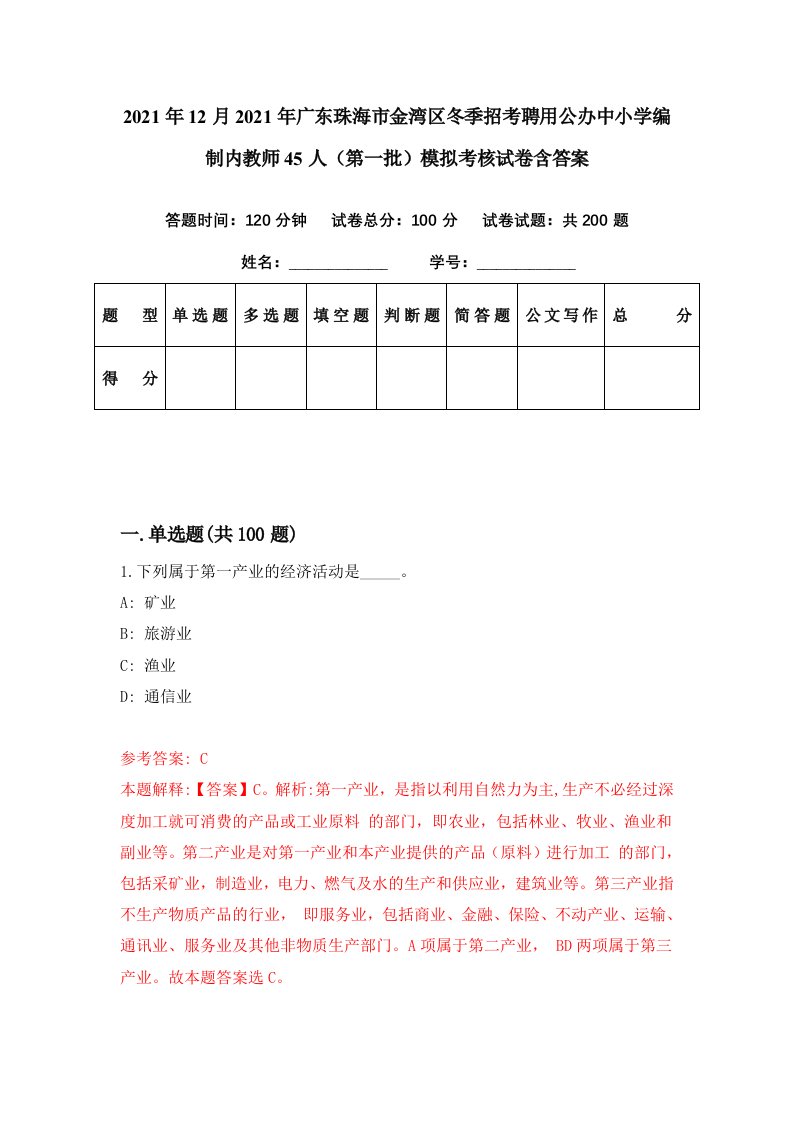 2021年12月2021年广东珠海市金湾区冬季招考聘用公办中小学编制内教师45人（第一批）模拟考核试卷含答案

答题时间：120分钟　试卷总分：100分　试卷试题：共200题

姓名：____________　学号：____________

| 题　型 | 单选题 | 多选题 | 填空题 | 判断题 | 简答题 | 公文写作 | 总　分 |
|---|---|---|---|---|---|---|---|
| 得　分 | | | | | | | |

一.单选题(共100题)

1.下列属于第一产业的经济活动是_____。

A: 矿业

B: 旅游业

C: 渔业

D: 通信业

参考答案: C

本题解释:【答案】C。解析:第一产业，是指以利用自然力为主,生产不必经过深度加工就可消费的产品或工业原料 的部门，即农业，包括林业、牧业、渔业和副业等。第二产业是对第一产业和本产业提供的产品（原料）进行加工 的部门，包括采矿业，制造业，电力、燃气及水的生产和供应业，建筑业等。第三产业指不生产物质产品的行业， 即服务业，包括商业、金融、保险、不动产业、运输、通讯业、服务业及其他非物质生产部门。A项属于第二产业， BD两项属于第三产业。故本题答案选C。